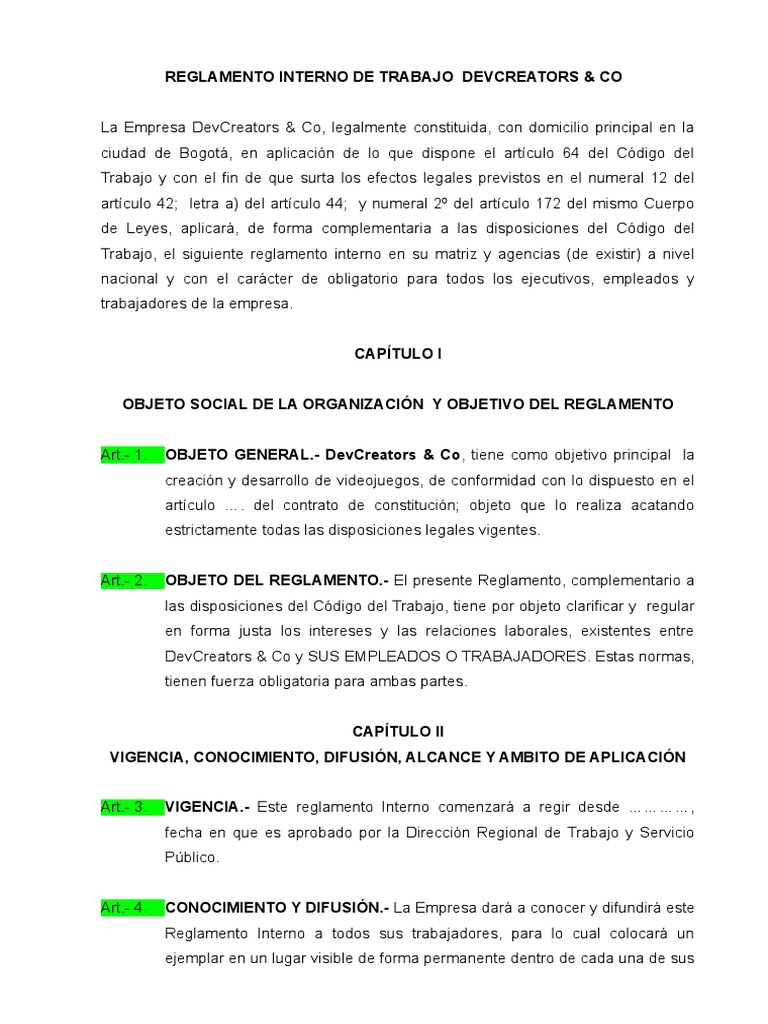 REGLAMENTO INTERNO DE TRABAJO DEVCREATORS & CO

La Empresa DevCreators & Co, legalmente constituida, con domicilio principal en la ciudad de Bogotá, en aplicación de lo que dispone el artículo 64 del Código del Trabajo y con el fin de que surta los efectos legales previstos en el numeral 12 del artículo 42; letra a) del artículo 44; y numeral 2º del artículo 172 del mismo Cuerpo de Leyes, aplicará, de forma complementaria a las disposiciones del Código del Trabajo, el siguiente reglamento interno en su matriz y agencias (de existir) a nivel nacional y con el carácter de obligatorio para todos los ejecutivos, empleados y trabajadores de la empresa.

CAPÍTULO I

OBJETO SOCIAL DE LA ORGANIZACIÓN Y OBJETIVO DEL REGLAMENTO

Art.- 1. OBJETO GENERAL.- DevCreators & Co, tiene como objetivo principal la creación y desarrollo de videojuegos, de conformidad con lo dispuesto en el artículo …. del contrato de constitución; objeto que lo realiza acatando estrictamente todas las disposiciones legales vigentes.

Art.- 2. OBJETO DEL REGLAMENTO.- El presente Reglamento, complementario a las disposiciones del Código del Trabajo, tiene por objeto clarificar y regular en forma justa los intereses y las relaciones laborales, existentes entre DevCreators & Co y SUS EMPLEADOS O TRABAJADORES. Estas normas, tienen fuerza obligatoria para ambas partes.

CAPÍTULO II
VIGENCIA, CONOCIMIENTO, DIFUSIÓN, ALCANCE Y AMBITO DE APLICACIÓN

Art.- 3. VIGENCIA.- Este reglamento Interno comenzará a regir desde …………, fecha en que es aprobado por la Dirección Regional de Trabajo y Servicio Público.

Art.- 4. CONOCIMIENTO Y DIFUSIÓN.- La Empresa dará a conocer y difundirá este Reglamento Interno a todos sus trabajadores, para lo cual colocará un ejemplar en un lugar visible de forma permanente dentro de cada una de sus